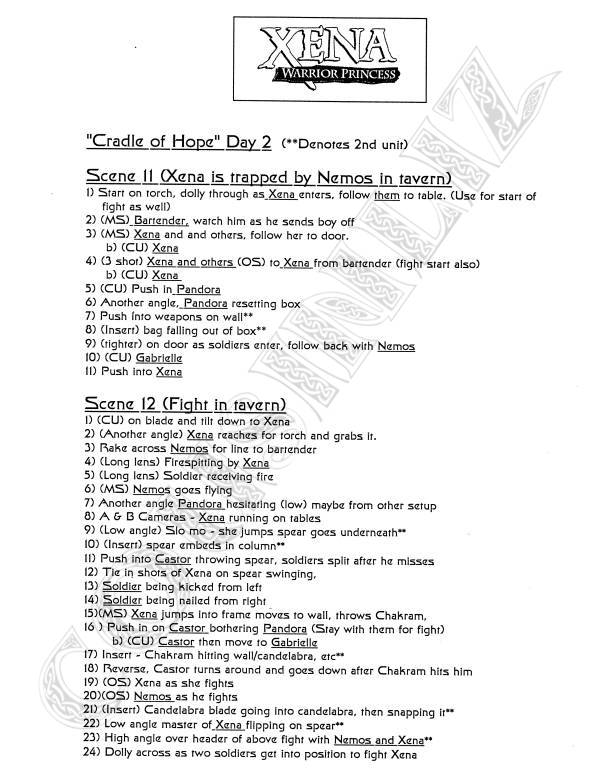 XENA
WARRIOR PRINCESS

"Cradle of Hope" Day 2 (**Denotes 2nd unit)

Scene 11 (Xena is trapped by Nemos in tavern)
1) Start on torch, dolly through as Xena enters, follow them to table. (Use for start of fight as well)
2) (MS) Bartender, watch him as he sends boy off
3) (MS) Xena and and others, follow her to door.
b) (CU) Xena
4) (3 shot) Xena and others (OS) to Xena from bartender (fight start also)
b) (CU) Xena
5) (CU) Push in Pandora
6) Another angle, Pandora resetting box
7) Push into weapons on wall**
8) (Insert) bag falling out of box**
9) (tighter) on door as soldiers enter, follow back with Nemos
10) (CU) Gabrielle
11) Push into Xena

Scene 12 (Fight in tavern)
1) (CU) on blade and tilt down to Xena
2) (Another angle) Xena reaches for torch and grabs it.
3) Rake across Nemos for line to bartender
4) (Long lens) Firespitting by Xena
5) (Long lens) Soldier receiving fire
6) (MS) Nemos goes flying
7) Another angle Pandora hesitating (low) maybe from other setup
8) A & B Cameras - Xena running on tables
9) (Low angle) Slo mo - she jumps spear goes underneath**
10) (Insert) spear embeds in column**
11) Push into Castor throwing spear, soldiers split after he misses
12) Tie in shots of Xena on spear swinging,
13) Soldier being kicked from left
14) Soldier being nailed from right
15)(MS) Xena jumps into frame moves to wall, throws Chakram,
16 ) Push in on Castor bothering Pandora (Stay with them for fight)
b) (CU) Castor then move to Gabrielle
17) Insert - Chakram hitting wall/candelabra, etc**
18) Reverse, Castor turns around and goes down after Chakram hits him
19) (OS) Xena as she fights
20)(OS) Nemos as he fights
21) (Insert) Candelabra blade going into candelabra, then snapping it**
22) Low angle master of Xena flipping on spear**
23) High angle over header of above fight with Nemos and Xena**
24) Dolly across as two soldiers get into position to fight Xena